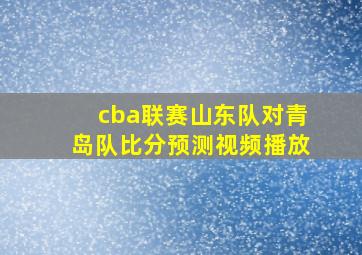 cba联赛山东队对青岛队比分预测视频播放